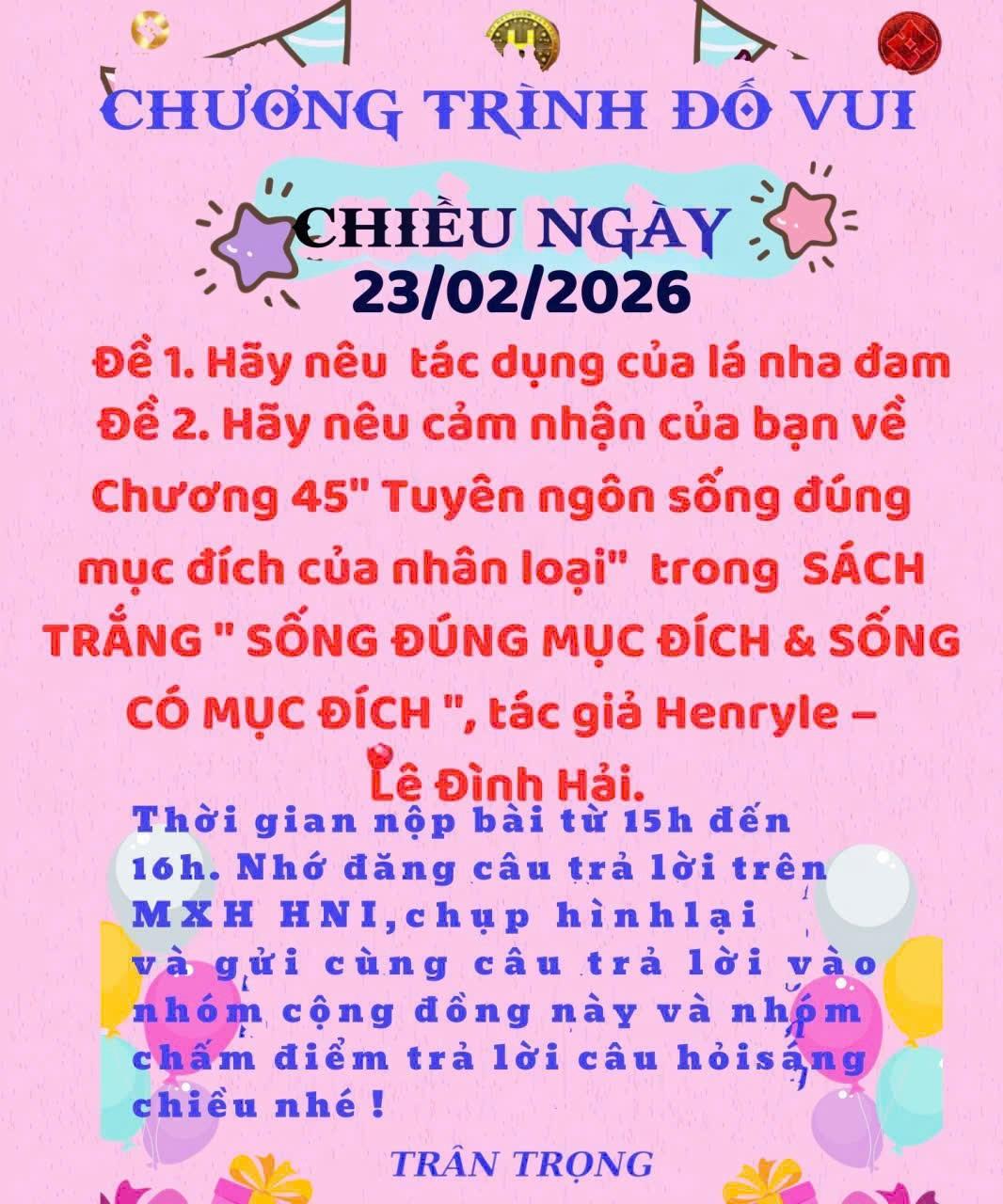 CHƯƠNG TRÌNH ĐỐ VUI

CHIỀU NGÀY
23/02/2026

Đề 1. Hãy nêu tác dụng của lá nha đam
Đề 2. Hãy nêu cảm nhận của bạn về Chương 45" Tuyên ngôn sống đúng mục đích của nhân loại" trong SÁCH TRẮNG " SỐNG ĐÚNG MỤC ĐÍCH & SỐNG CÓ MỤC ĐÍCH ", tác giả Henryle – Lê Đình Hải.

Thời gian nộp bài từ 15h đến 16h. Nhớ đăng câu trả lời trên MXH HNI,chụp hìnhlại và gửi cùng câu trả lời vào nhóm cộng đồng này và nhóm chấm điểm trả lời câu hỏisáng chiều nhé !

TRÂN TRỌNG